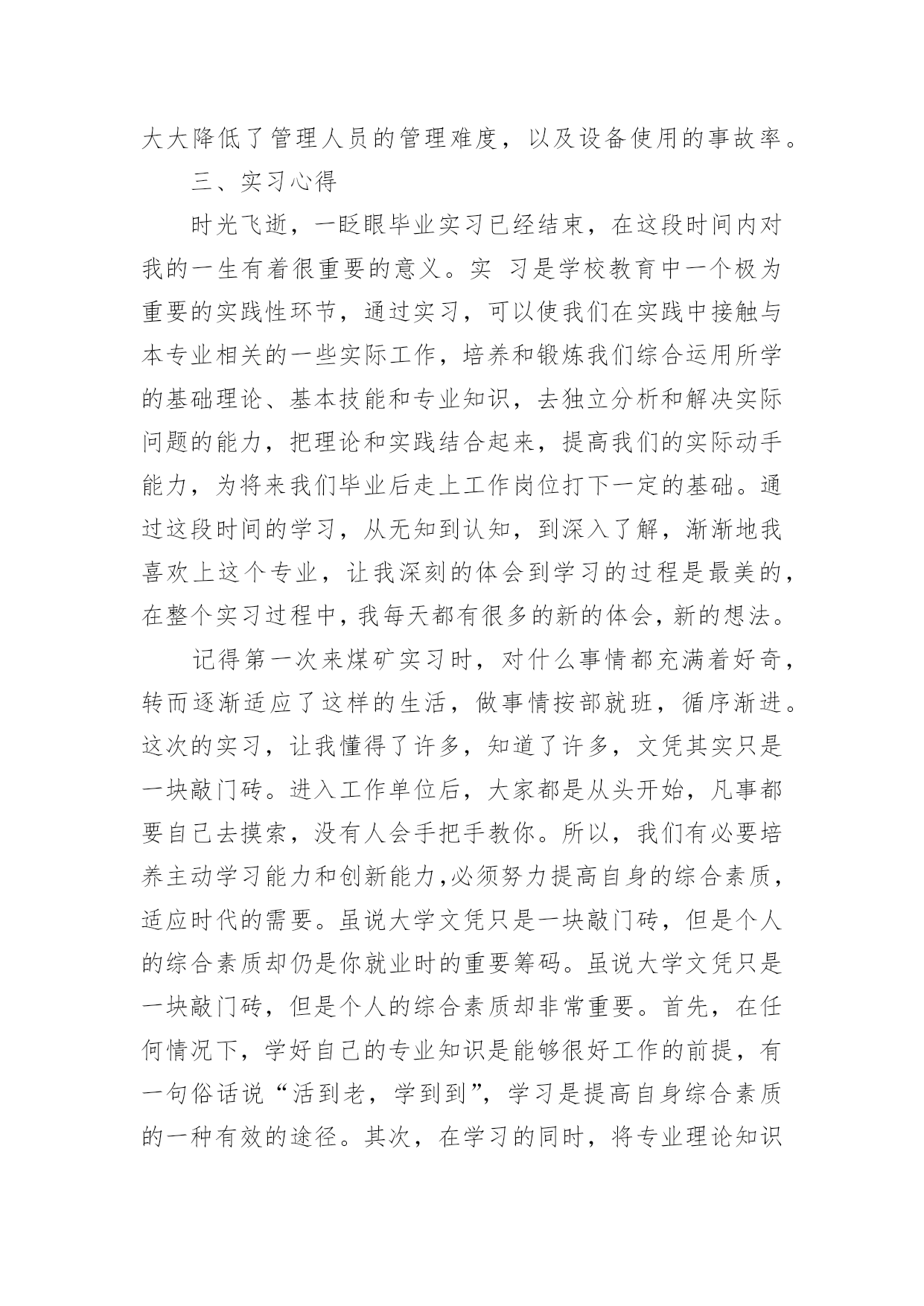 大大降低了管理人员的管理难度，以及设备使用的事故率。

三、实习心得

时光飞逝，一眨眼毕业实习已经结束，在这段时间内对我的一生有着很重要的意义。实 习是学校教育中一个极为重要的实践性环节，通过实习，可以使我们在实践中接触与本专业相关的一些实际工作，培养和锻炼我们综合运用所学的基础理论、基本技能和专业知识，去独立分析和解决实际问题的能力，把理论和实践结合起来，提高我们的实际动手能力，为将来我们毕业后走上工作岗位打下一定的基础。通过这段时间的学习，从无知到认知，到深入了解，渐渐地我喜欢上这个专业，让我深刻的体会到学习的过程是最美的，在整个实习过程中，我每天都有很多的新的体会，新的想法。

记得第一次来煤矿实习时，对什么事情都充满着好奇，转而逐渐适应了这样的生活，做事情按部就班，循序渐进。这次的实习，让我懂得了许多，知道了许多，文凭其实只是一块敲门砖。进入工作单位后，大家都是从头开始，凡事都要自己去摸索，没有人会手把手教你。所以，我们有必要培养主动学习能力和创新能力，必须努力提高自身的综合素质，适应时代的需要。虽说大学文凭只是一块敲门砖，但是个人的综合素质却仍是你就业时的重要筹码。虽说大学文凭只是一块敲门砖，但是个人的综合素质却非常重要。首先，在任何情况下，学好自己的专业知识是能够很好工作的前提，有一句俗话说“活到老，学到到”，学习是提高自身综合素质的一种有效的途径。其次，在学习的同时，将专业理论知识